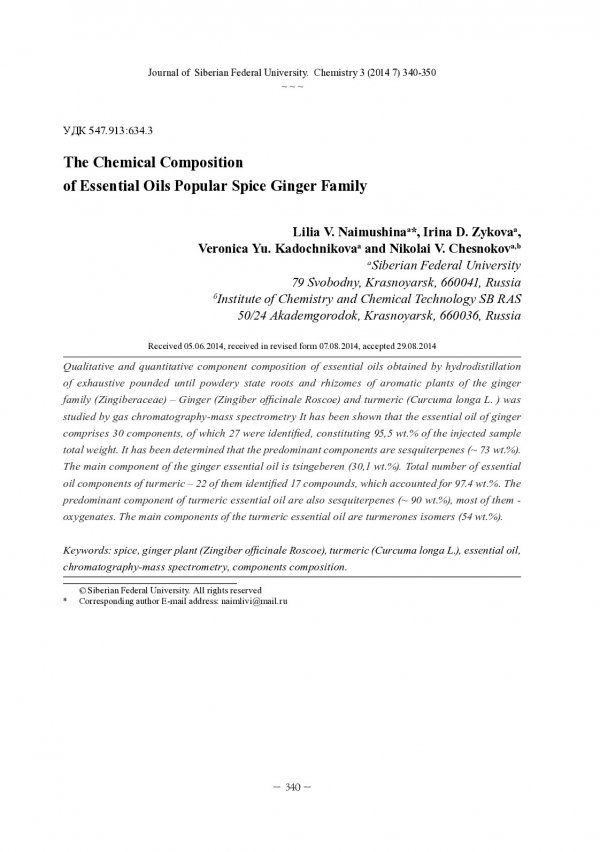 Journal of Siberian Federal University. Chemistry 3 (2014 7) 340-350
~ ~ ~

УДК 547.913:634.3

The Chemical Composition
of Essential Oils Popular Spice Ginger Family

Lilia V. Naimushina$^{a*}$, Irina D. Zykova$^{a}$,
Veronica Yu. Kadochnikova$^{a}$ and Nikolai V. Chesnokov$^{a,b}$
$^{a}$Siberian Federal University
79 Svobodny, Krasnoyarsk, 660041, Russia
$^{б}$Institute of Chemistry and Chemical Technology SB RAS
50/24 Akademgorodok, Krasnoyarsk, 660036, Russia

Received 05.06.2014, received in revised form 07.08.2014, accepted 29.08.2014

Qualitative and quantitative component composition of essential oils obtained by hydrodistillation of exhaustive pounded until powdery state roots and rhizomes of aromatic plants of the ginger family (Zingiberaceae) – Ginger (Zingiber officinale Roscoe) and turmeric (Curcuma longa L. ) was studied by gas chromatography-mass spectrometry It has been shown that the essential oil of ginger comprises 30 components, of which 27 were identified, constituting 95,5 wt.% of the injected sample total weight. It has been determined that the predominant components are sesquiterpenes (~ 73 wt.%). The main component of the ginger essential oil is tsingeberen (30,1 wt.%). Total number of essential oil components of turmeric – 22 of them identified 17 compounds, which accounted for 97.4 wt.%. The predominant component of turmeric essential oil are also sesquiterpenes (~ 90 wt.%), most of them - oxygenates. The main components of the turmeric essential oil are turmerones isomers (54 wt.%).

Keywords: spice, ginger plant (Zingiber officinale Roscoe), turmeric (Curcuma longa L.), essential oil, chromatography-mass spectrometry, components composition.

© Siberian Federal University. All rights reserved
* Corresponding author E-mail address: naimlivi@mail.ru

– 340 –